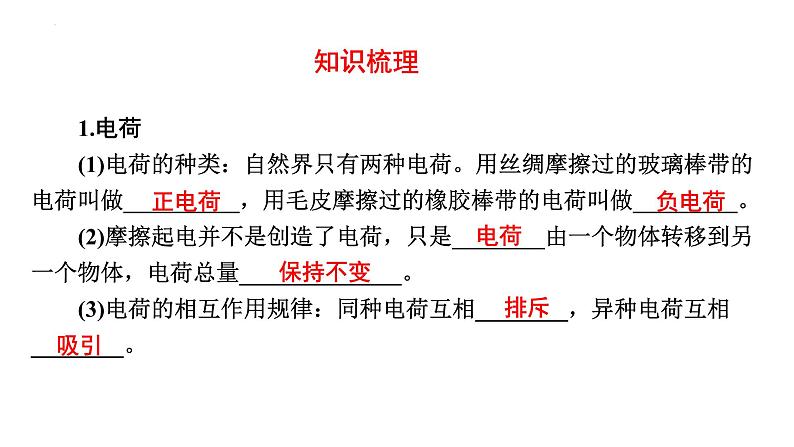 知识梳理

1.电荷

(1)电荷的种类：自然界只有两种电荷。用丝绸摩擦过的玻璃棒带的电荷叫做正电荷，用毛皮摩擦过的橡胶棒带的电荷叫做负电荷。

(2)摩擦起电并不是创造了电荷，只是电荷由一个物体转移到另一个物体，电荷总量保持不变。

(3)电荷的相互作用规律：同种电荷互相排斥，异种电荷互相吸引。